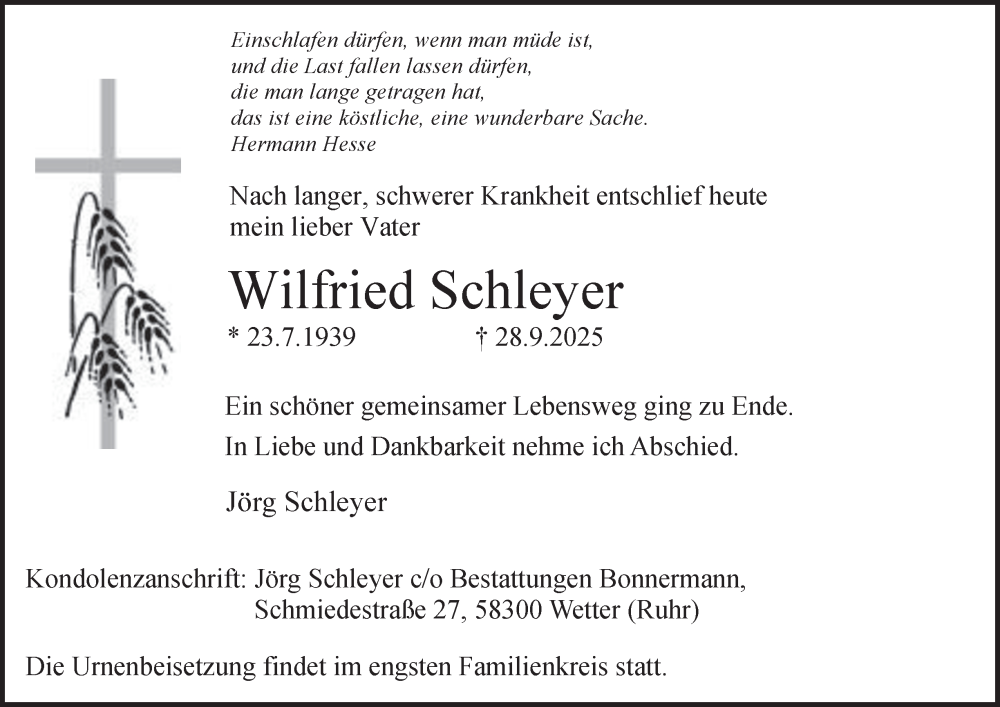 Einschlafen dürfen, wenn man müde ist,
und die Last fallen lassen dürfen,
die man lange getragen hat,
das ist eine köstliche, eine wunderbare Sache.
Hermann Hesse

Nach langer, schwerer Krankheit entschlief heute mein lieber Vater

Wilfried Schleyer

* 23.7.1939 † 28.9.2025

Ein schöner gemeinsamer Lebensweg ging zu Ende.
In Liebe und Dankbarkeit nehme ich Abschied.

Jörg Schleyer

Kondolenzanschrift: Jörg Schleyer c/o Bestattungen Bonnermann,
Schmiedestraße 27, 58300 Wetter (Ruhr)

Die Urnenbeisetzung findet im engsten Familienkreis statt.